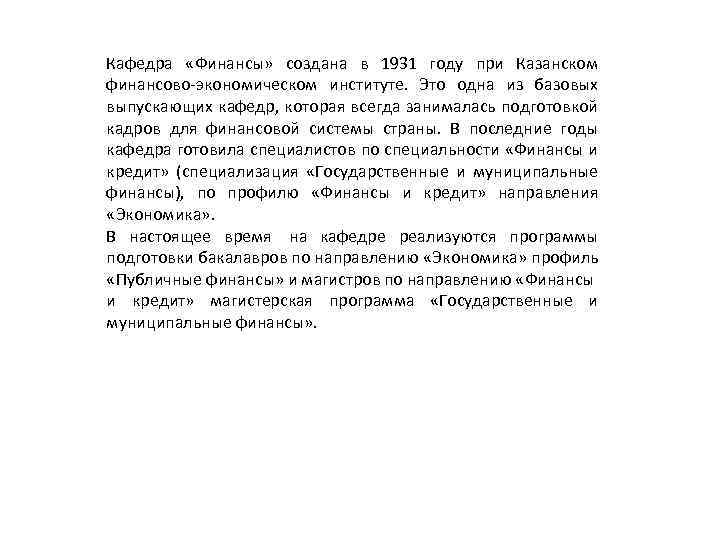 Кафедра «Финансы» создана в 1931 году при Казанском финансово-экономическом институте. Это одна из базовых выпускающих кафедр, которая всегда занималась подготовкой кадров для финансовой системы страны. В последние годы кафедра готовила специалистов по специальности «Финансы и кредит» (специализация «Государственные и муниципальные финансы), по профилю «Финансы и кредит» направления «Экономика».
В настоящее время на кафедре реализуются программы подготовки бакалавров по направлению «Экономика» профиль «Публичные финансы» и магистров по направлению «Финансы и кредит» магистерская программа «Государственные и муниципальные финансы».